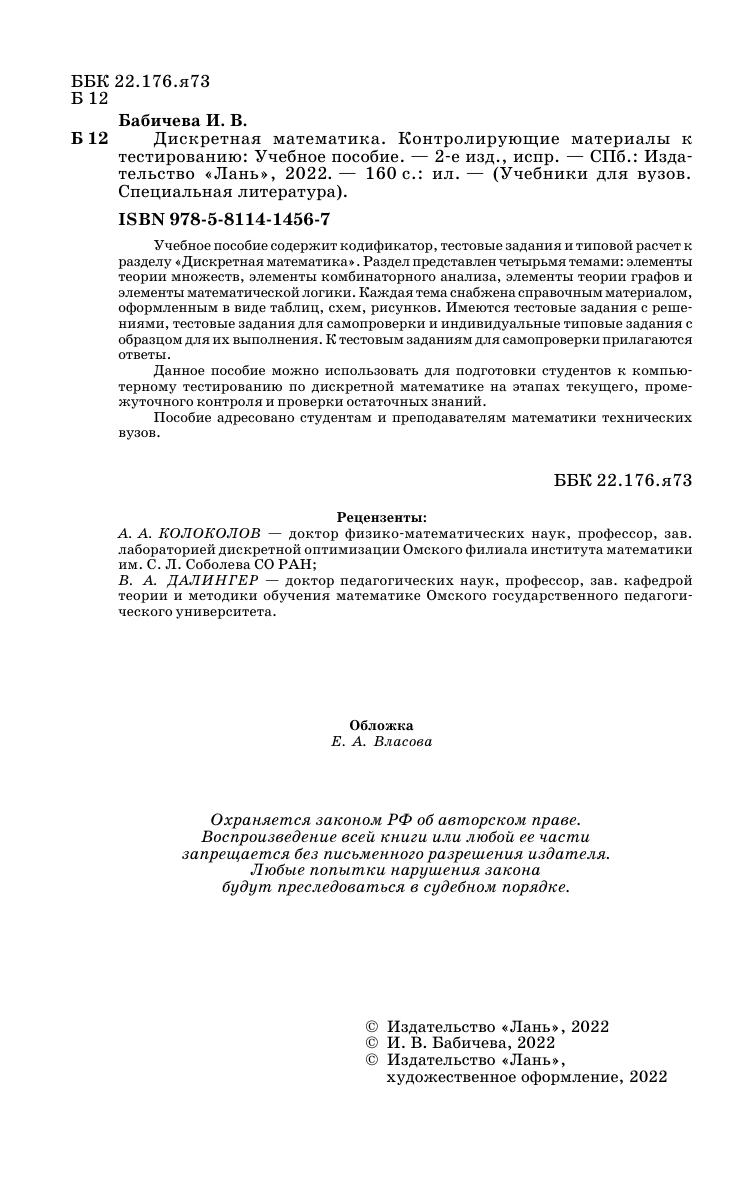 ББК 22.176.я73
Б 12

Бабичева И. В.
Б 12 Дискретная математика. Контролирующие материалы к тестированию: Учебное пособие. — 2-е изд., испр. — СПб.: Издательство «Лань», 2022. — 160 с.: ил. — (Учебники для вузов. Специальная литература).

ISBN 978-5-8114-1456-7

Учебное пособие содержит кодификатор, тестовые задания и типовой расчет к разделу «Дискретная математика». Раздел представлен четырьмя темами: элементы теории множеств, элементы комбинаторного анализа, элементы теории графов и элементы математической логики. Каждая тема снабжена справочным материалом, оформленным в виде таблиц, схем, рисунков. Имеются тестовые задания с решениями, тестовые задания для самопроверки и индивидуальные типовые задания с образцом для их выполнения. К тестовым заданиям для самопроверки прилагаются ответы.

Данное пособие можно использовать для подготовки студентов к компьютерному тестированию по дискретной математике на этапах текущего, промежуточного контроля и проверки остаточных знаний.

Пособие адресовано студентам и преподавателям математики технических вузов.

ББК 22.176.я73

Рецензенты:
А. А. КОЛОКОЛОВ — доктор физико-математических наук, профессор, зав. лабораторией дискретной оптимизации Омского филиала института математики им. С. Л. Соболева СО РАН;
В. А. ДАЛИНГЕР — доктор педагогических наук, профессор, зав. кафедрой теории и методики обучения математике Омского государственного педагогического университета.

Обложка
Е. А. Власова

Охраняется законом РФ об авторском праве.
Воспроизведение всей книги или любой ее части запрещается без письменного разрешения издателя.
Любые попытки нарушения закона будут преследоваться в судебном порядке.

© Издательство «Лань», 2022
© И. В. Бабичева, 2022
© Издательство «Лань», художественное оформление, 2022